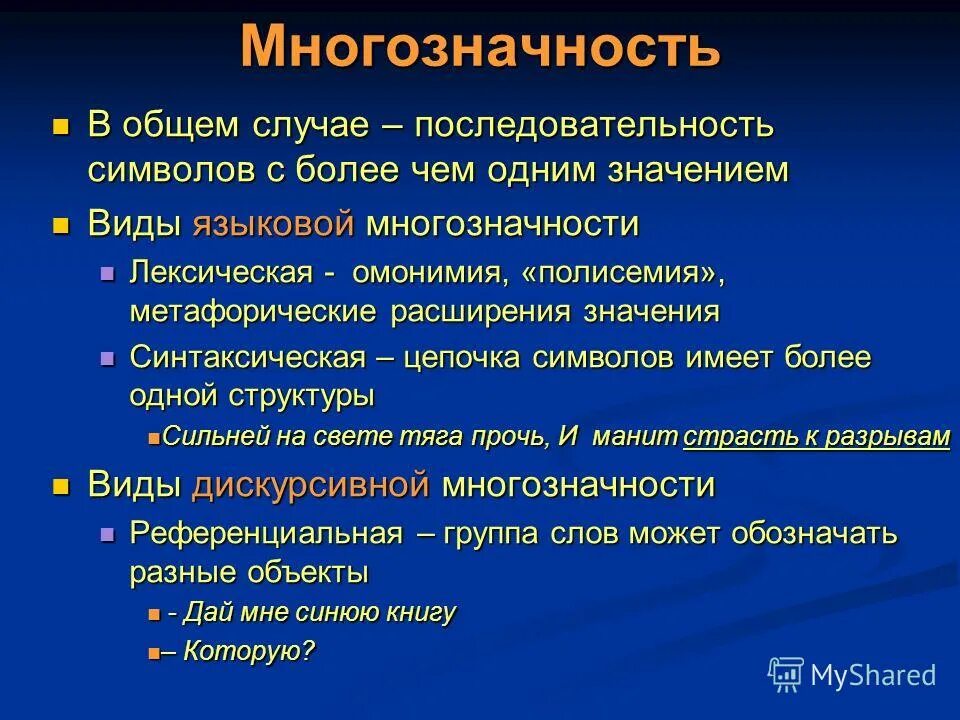 Многозначность

В общем случае – последовательность символов с более чем одним значением

Виды языковой многозначности

Лексическая - омонимия, «полисемия», метафорические расширения значения

Синтаксическая – цепочка символов имеет более одной структуры

Сильней на свете тяга прочь, И манит страсть к разрывам

Виды дискурсивной многозначности

Референциальная – группа слов может обозначать разные объекты

- Дай мне синюю книгу

– Которую?

MyShared